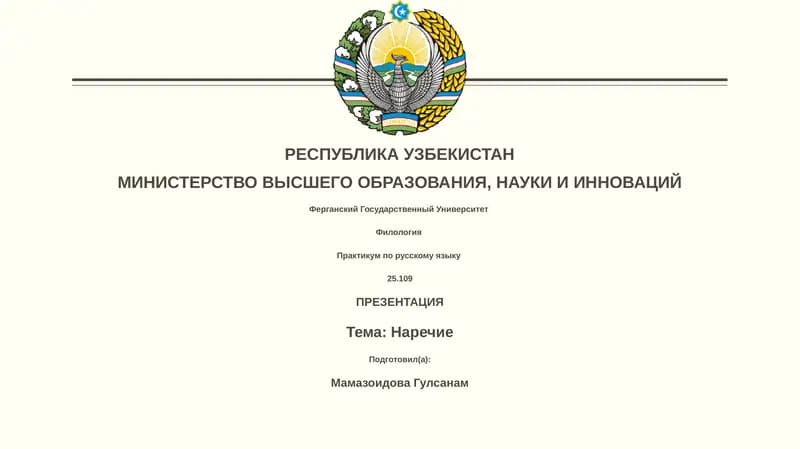 РЕСПУБЛИКА УЗБЕКИСТАН

МИНИСТЕРСТВО ВЫСШЕГО ОБРАЗОВАНИЯ, НАУКИ И ИННОВАЦИЙ

Ферганский Государственный Университет

Филология

Практикум по русскому языку

25.109

ПРЕЗЕНТАЦИЯ

Тема: Наречие

Подготовил(а):

Мамазоидова Гулсанам